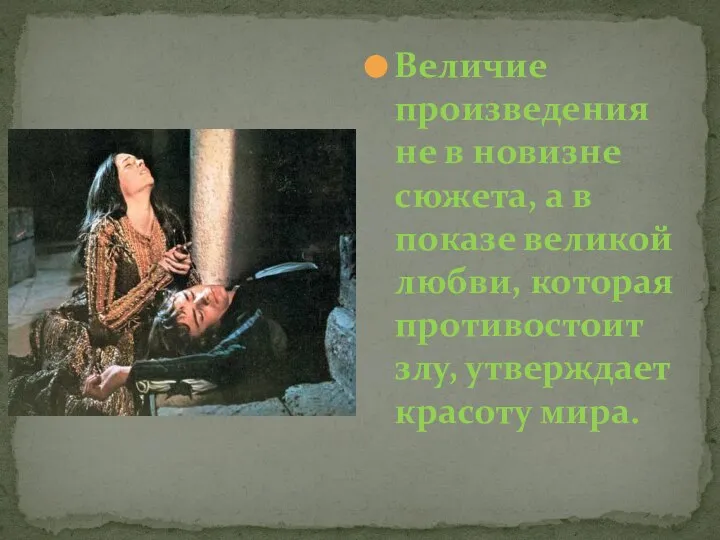 Величие произведения не в новизне сюжета, а в показе великой любви, которая противостоит злу, утверждает красоту мира.